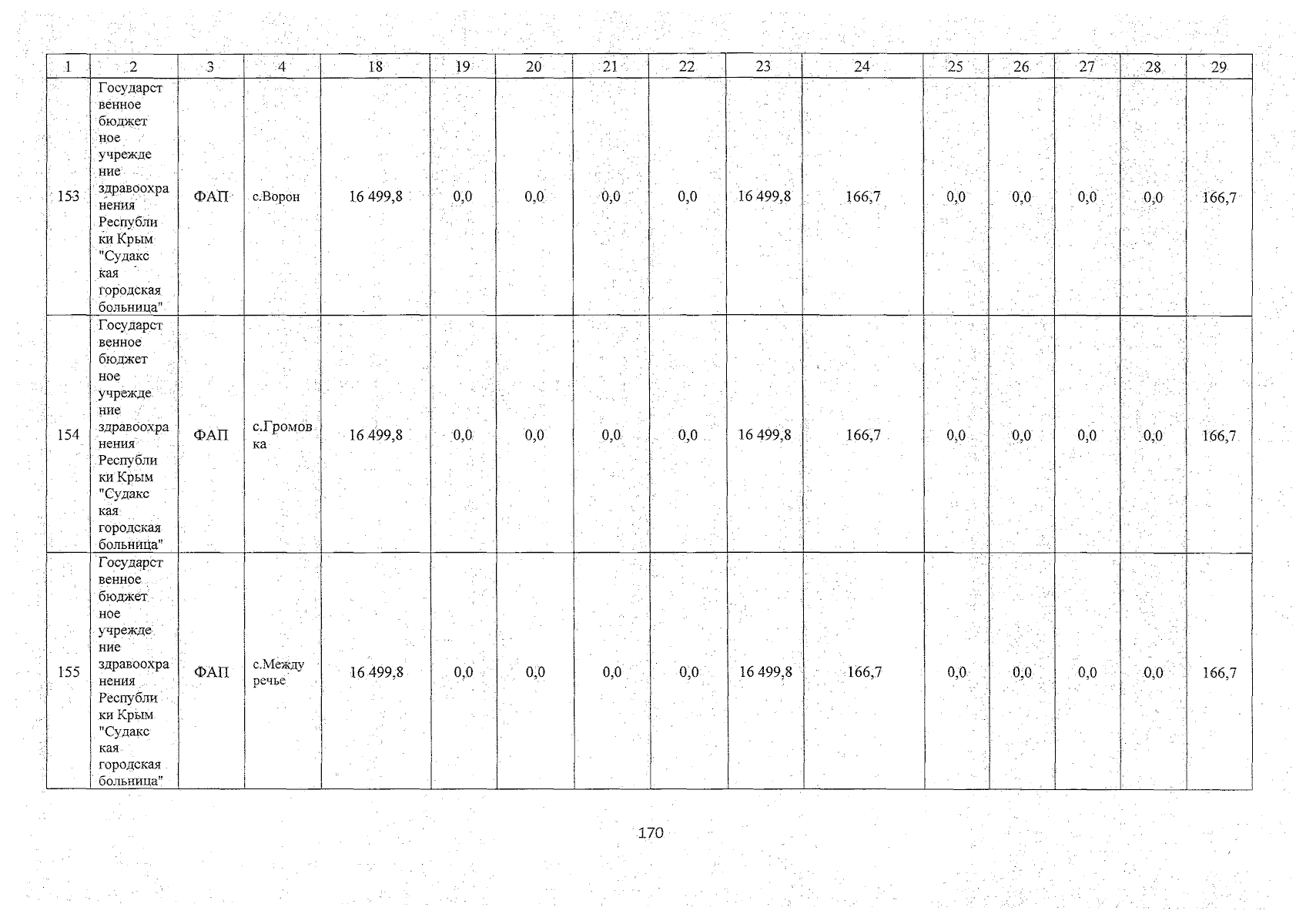 | 1 | 2 | 3 | 4 | 18 | 19 | 20 | 21 | 22 | 23 | 24 | 25 | 26 | 27 | 28 | 29 |
|---|---|---|---|---|---|---|---|---|---|---|---|---|---|---|---|
| 153 | Государственное бюджетное учреждение здравоохранения Республики Крым "Судакская городская больница" | ФАП | с.Ворон | 16 499,8 | 0,0 | 0,0 | 0,0 | 0,0 | 16 499,8 | 166,7 | 0,0 | 0,0 | 0,0 | 0,0 | 166,7 |
| 154 | Государственное бюджетное учреждение здравоохранения Республики Крым "Судакская городская больница" | ФАП | с.Громовка | 16 499,8 | 0,0 | 0,0 | 0,0 | 0,0 | 16 499,8 | 166,7 | 0,0 | 0,0 | 0,0 | 0,0 | 166,7 |
| 155 | Государственное бюджетное учреждение здравоохранения Республики Крым "Судакская городская больница" | ФАП | с.Междуречье | 16 499,8 | 0,0 | 0,0 | 0,0 | 0,0 | 16 499,8 | 166,7 | 0,0 | 0,0 | 0,0 | 0,0 | 166,7 |

170